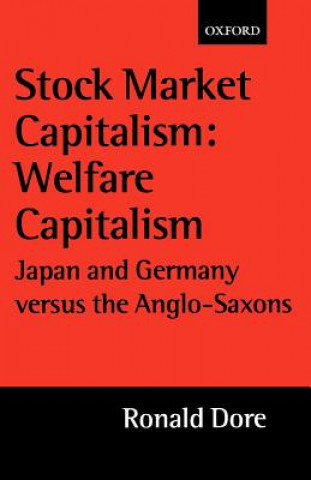 OXFORD

Stock Market Capitalism: Welfare Capitalism

Japan and Germany versus the Anglo-Saxons

Ronald Dore